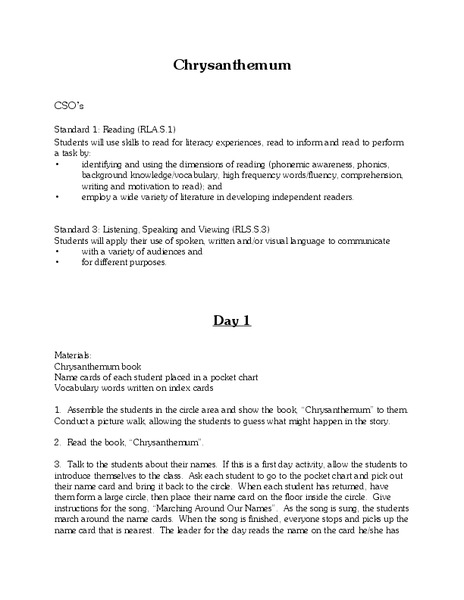 Chrysanthemum

CSO's

Standard 1: Reading (RLA.S.1)
Students will use skills to read for literacy experiences, read to inform and read to perform a task by:
• identifying and using the dimensions of reading (phonemic awareness, phonics, background knowledge/vocabulary, high frequency words/fluency, comprehension, writing and motivation to read); and
• employ a wide variety of literature in developing independent readers.

Standard 3: Listening, Speaking and Viewing (RLS.S.3)
Students will apply their use of spoken, written and/or visual language to communicate
• with a variety of audiences and
• for different purposes.

Day 1

Materials:
Chrysanthemum book
Name cards of each student placed in a pocket chart
Vocabulary words written on index cards

1. Assemble the students in the circle area and show the book, "Chrysanthemum" to them. Conduct a picture walk, allowing the students to guess what might happen in the story.

2. Read the book, "Chrysanthemum".

3. Talk to the students about their names. If this is a first day activity, allow the students to introduce themselves to the class. Ask each student to go to the pocket chart and pick out their name card and bring it back to the circle. When each student has returned, have them form a large circle, then place their name card on the floor inside the circle. Give instructions for the song, "Marching Around Our Names". As the song is sung, the students march around the name cards. When the song is finished, everyone stops and picks up the name card that is nearest. The leader for the day reads the name on the card he/she has